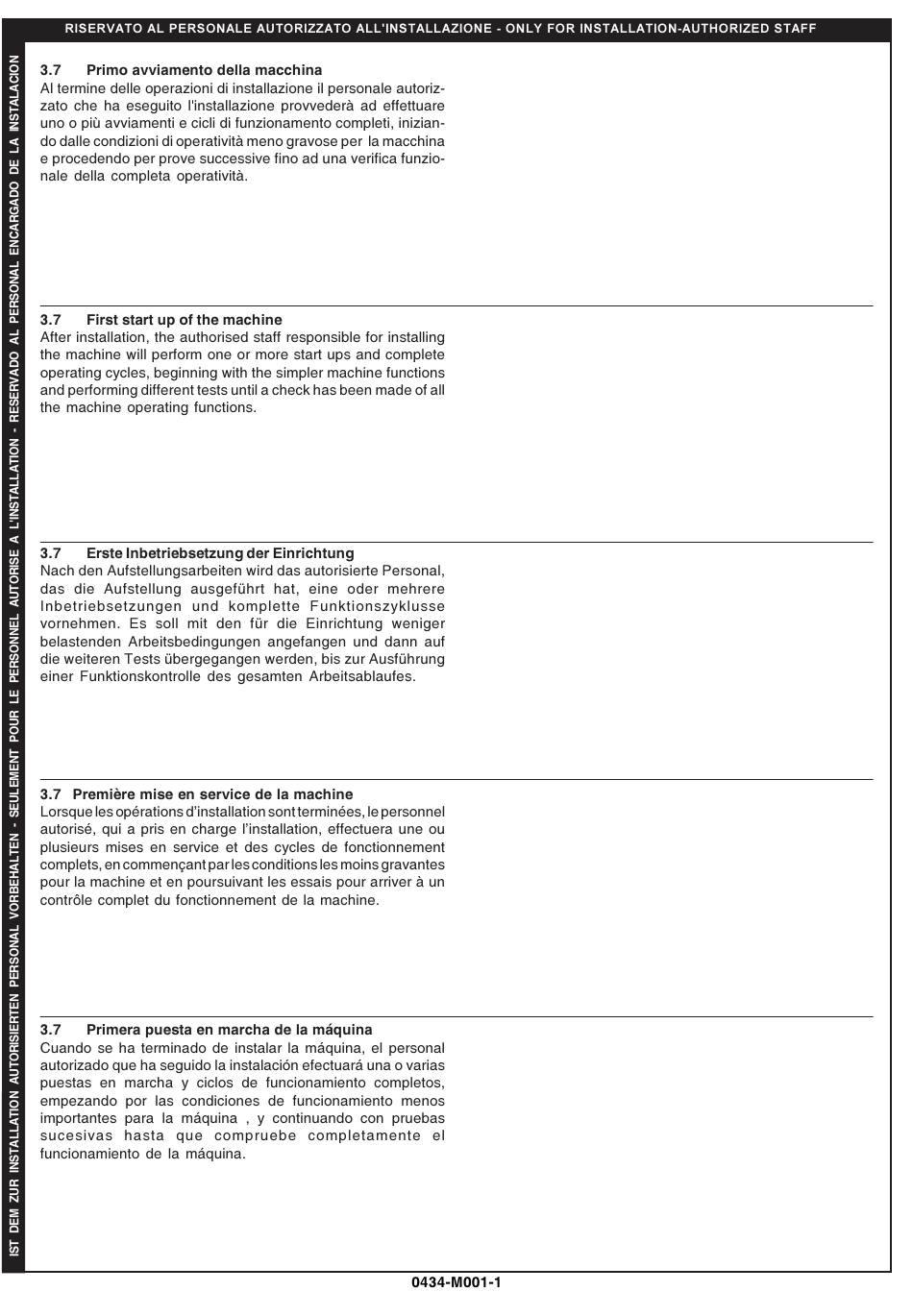 RISERVATO AL PERSONALE AUTORIZZATO ALL'INSTALLAZIONE - ONLY FOR INSTALLATION-AUTHORIZED STAFF

IST DEM ZUR INSTALLATION AUTORISIERTEN PERSONAL VORBEHALTEN - SEULEMENT POUR LE PERSONNEL AUTORISE A L'INSTALLATION - RESERVADO AL PERSONAL ENCARGADO DE LA INSTALACION

3.7 Primo avviamento della macchina
Al termine delle operazioni di installazione il personale autorizzato che ha eseguito l'installazione provvederà ad effettuare uno o più avviamenti e cicli di funzionamento completi, iniziando dalle condizioni di operatività meno gravose per la macchina e procedendo per prove successive fino ad una verifica funzionale della completa operatività.

3.7 First start up of the machine
After installation, the authorised staff responsible for installing the machine will perform one or more start ups and complete operating cycles, beginning with the simpler machine functions and performing different tests until a check has been made of all the machine operating functions.

3.7 Erste Inbetriebsetzung der Einrichtung
Nach den Aufstellungsarbeiten wird das autorisierte Personal, das die Aufstellung ausgeführt hat, eine oder mehrere Inbetriebsetzungen und komplette Funktionszyklusse vornehmen. Es soll mit den für die Einrichtung weniger belastenden Arbeitsbedingungen angefangen und dann auf die weiteren Tests übergegangen werden, bis zur Ausführung einer Funktionskontrolle des gesamten Arbeitsablaufes.

3.7 Première mise en service de la machine
Lorsque les opérations d'installation sont terminées, le personnel autorisé, qui a pris en charge l'installation, effectuera une ou plusieurs mises en service et des cycles de fonctionnement complets, en commençant par les conditions les moins gravantes pour la machine et en poursuivant les essais pour arriver à un contrôle complet du fonctionnement de la machine.

3.7 Primera puesta en marcha de la máquina
Cuando se ha terminado de instalar la máquina, el personal autorizado que ha seguido la instalación efectuará una o varias puestas en marcha y ciclos de funcionamiento completos, empezando por las condiciones de funcionamiento menos importantes para la máquina , y continuando con pruebas sucesivas hasta que compruebe completamente el funcionamiento de la máquina.

0434-M001-1